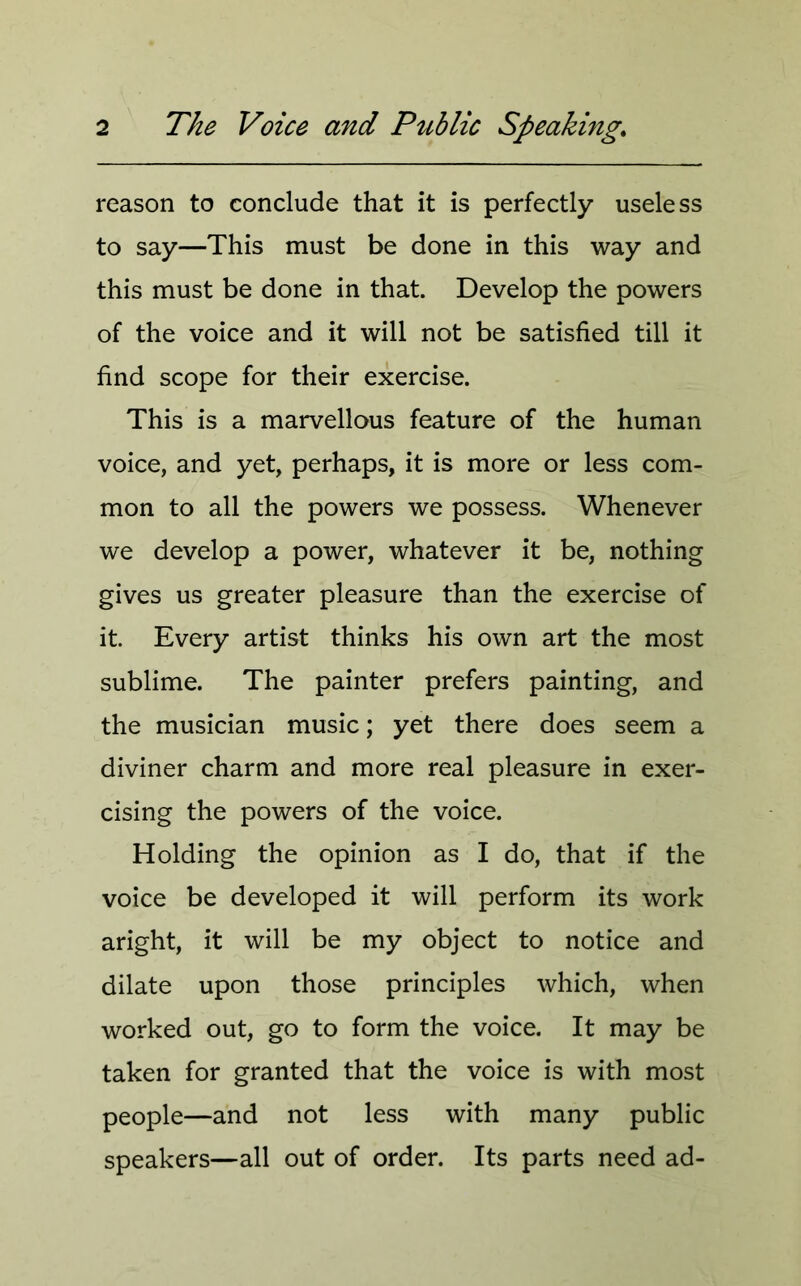 2 The Voice and Public Speaking.

reason to conclude that it is perfectly useless to say—This must be done in this way and this must be done in that. Develop the powers of the voice and it will not be satisfied till it find scope for their exercise.

This is a marvellous feature of the human voice, and yet, perhaps, it is more or less common to all the powers we possess. Whenever we develop a power, whatever it be, nothing gives us greater pleasure than the exercise of it. Every artist thinks his own art the most sublime. The painter prefers painting, and the musician music; yet there does seem a diviner charm and more real pleasure in exercising the powers of the voice.

Holding the opinion as I do, that if the voice be developed it will perform its work aright, it will be my object to notice and dilate upon those principles which, when worked out, go to form the voice. It may be taken for granted that the voice is with most people—and not less with many public speakers—all out of order. Its parts need ad-